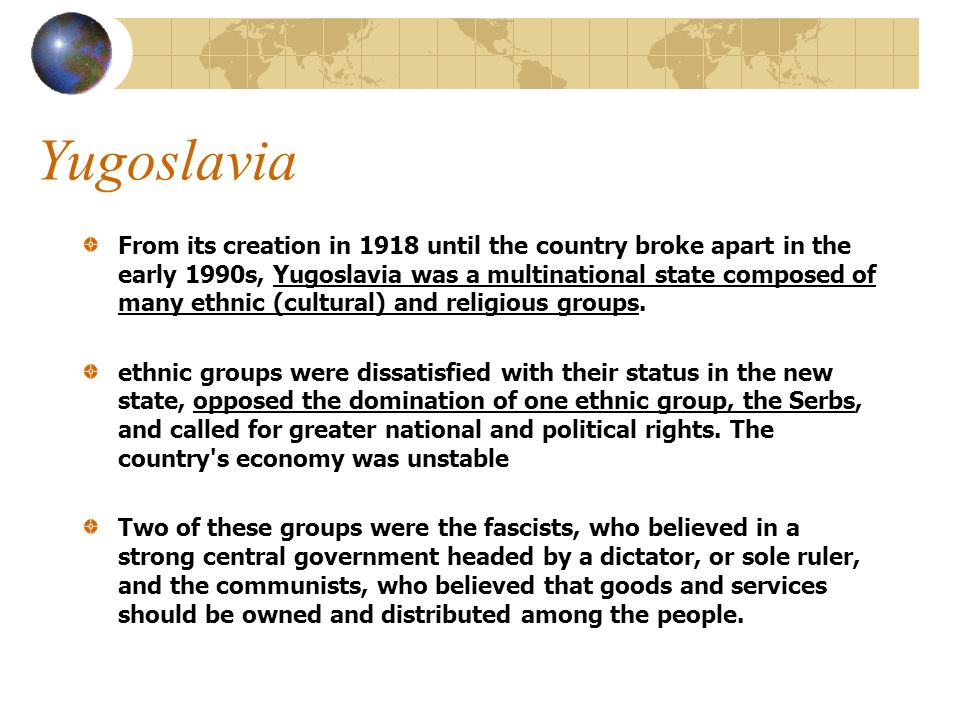 Yugoslavia

From its creation in 1918 until the country broke apart in the early 1990s, Yugoslavia was a multinational state composed of many ethnic (cultural) and religious groups.

ethnic groups were dissatisfied with their status in the new state, opposed the domination of one ethnic group, the Serbs, and called for greater national and political rights. The country's economy was unstable

Two of these groups were the fascists, who believed in a strong central government headed by a dictator, or sole ruler, and the communists, who believed that goods and services should be owned and distributed among the people.